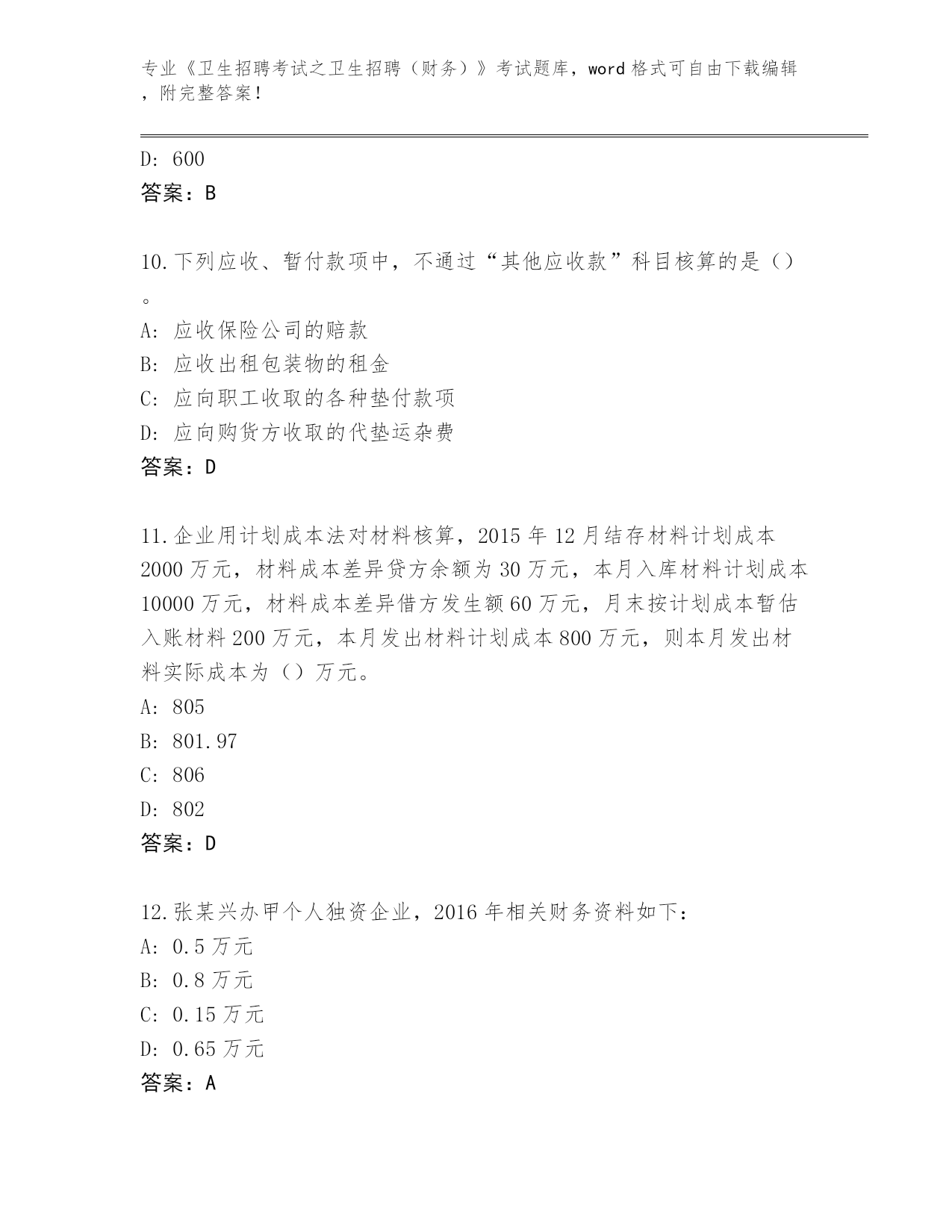 专业《卫生招聘考试之卫生招聘（财务）》考试题库，word 格式可自由下载编辑，附完整答案！

D: 600
答案：B

10.下列应收、暂付款项中，不通过“其他应收款”科目核算的是（）。
A: 应收保险公司的赔款
B: 应收出租包装物的租金
C: 应向职工收取的各种垫付款项
D: 应向购货方收取的代垫运杂费
答案：D

11.企业用计划成本法对材料核算，2015 年 12 月结存材料计划成本 2000 万元，材料成本差异贷方余额为 30 万元，本月入库材料计划成本 10000 万元，材料成本差异借方发生额 60 万元，月末按计划成本暂估入账材料 200 万元，本月发出材料计划成本 800 万元，则本月发出材料实际成本为（）万元。
A: 805
B: 801.97
C: 806
D: 802
答案：D

12.张某兴办甲个人独资企业，2016 年相关财务资料如下：
A: 0.5 万元
B: 0.8 万元
C: 0.15 万元
D: 0.65 万元
答案：A